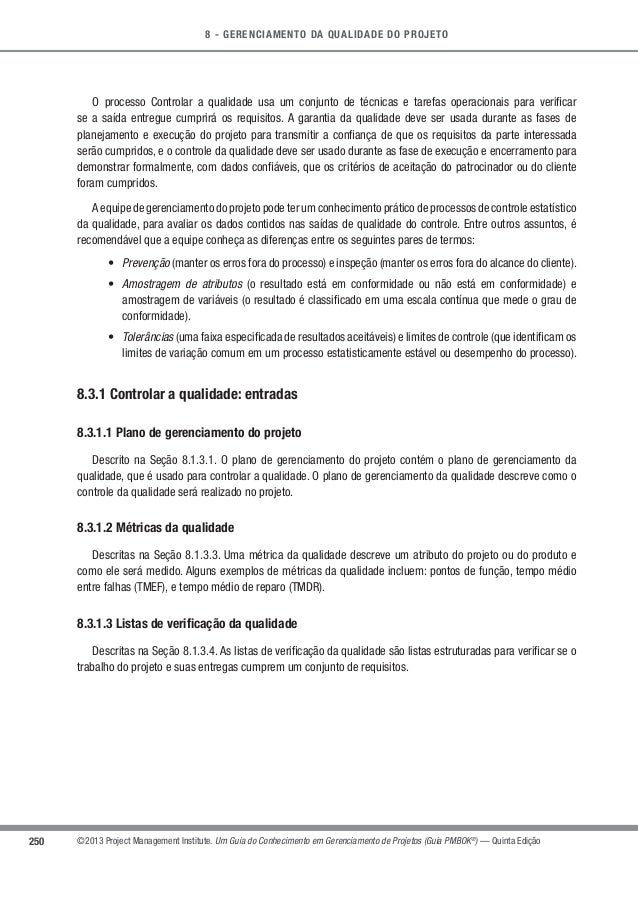 8 - GERENCIAMENTO DA QUALIDADE DO PROJETO

O processo Controlar a qualidade usa um conjunto de técnicas e tarefas operacionais para verificar se a saída entregue cumprirá os requisitos. A garantia da qualidade deve ser usada durante as fases de planejamento e execução do projeto para transmitir a confiança de que os requisitos da parte interessada serão cumpridos, e o controle da qualidade deve ser usado durante as fase de execução e encerramento para demonstrar formalmente, com dados confiáveis, que os critérios de aceitação do patrocinador ou do cliente foram cumpridos.

A equipe de gerenciamento do projeto pode ter um conhecimento prático de processos de controle estatístico da qualidade, para avaliar os dados contidos nas saídas de qualidade do controle. Entre outros assuntos, é recomendável que a equipe conheça as diferenças entre os seguintes pares de termos:

• Prevenção (manter os erros fora do processo) e inspeção (manter os erros fora do alcance do cliente).

• Amostragem de atributos (o resultado está em conformidade ou não está em conformidade) e amostragem de variáveis (o resultado é classificado em uma escala contínua que mede o grau de conformidade).

• Tolerâncias (uma faixa especificada de resultados aceitáveis) e limites de controle (que identificam os limites de variação comum em um processo estatisticamente estável ou desempenho do processo).

8.3.1 Controlar a qualidade: entradas

8.3.1.1 Plano de gerenciamento do projeto

Descrito na Seção 8.1.3.1. O plano de gerenciamento do projeto contém o plano de gerenciamento da qualidade, que é usado para controlar a qualidade. O plano de gerenciamento da qualidade descreve como o controle da qualidade será realizado no projeto.

8.3.1.2 Métricas da qualidade

Descritas na Seção 8.1.3.3. Uma métrica da qualidade descreve um atributo do projeto ou do produto e como ele será medido. Alguns exemplos de métricas da qualidade incluem: pontos de função, tempo médio entre falhas (TMEF), e tempo médio de reparo (TMDR).

8.3.1.3 Listas de verificação da qualidade

Descritas na Seção 8.1.3.4. As listas de verificação da qualidade são listas estruturadas para verificar se o trabalho do projeto e suas entregas cumprem um conjunto de requisitos.

250 ©2013 Project Management Institute. Um Guia do Conhecimento em Gerenciamento de Projetos (Guia PMBOK®) — Quinta Edição